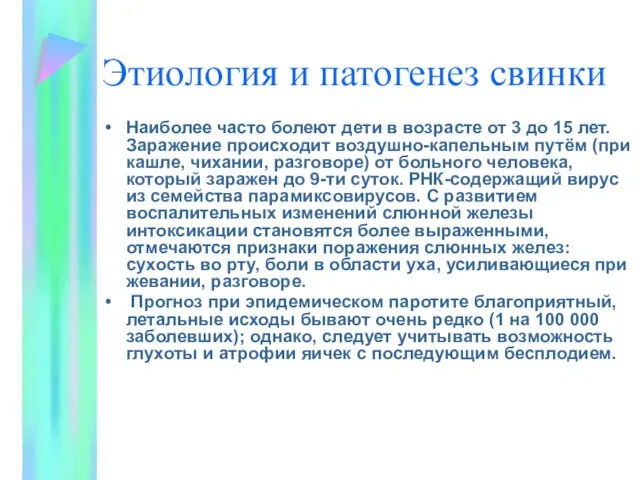 Этиология и патогенез свинки

• Наиболее часто болеют дети в возрасте от 3 до 15 лет. Заражение происходит воздушно-капельным путём (при кашле, чихании, разговоре) от больного человека, который заражен до 9-ти суток. РНК-содержащий вирус из семейства парамиксовирусов. С развитием воспалительных изменений слюнной железы интоксикации становятся более выраженными, отмечаются признаки поражения слюнных желез: сухость во рту, боли в области уха, усиливающиеся при жевании, разговоре.

• Прогноз при эпидемическом паротите благоприятный, летальные исходы бывают очень редко (1 на 100 000 заболевших); однако, следует учитывать возможность глухоты и атрофии яичек с последующим бесплодием.